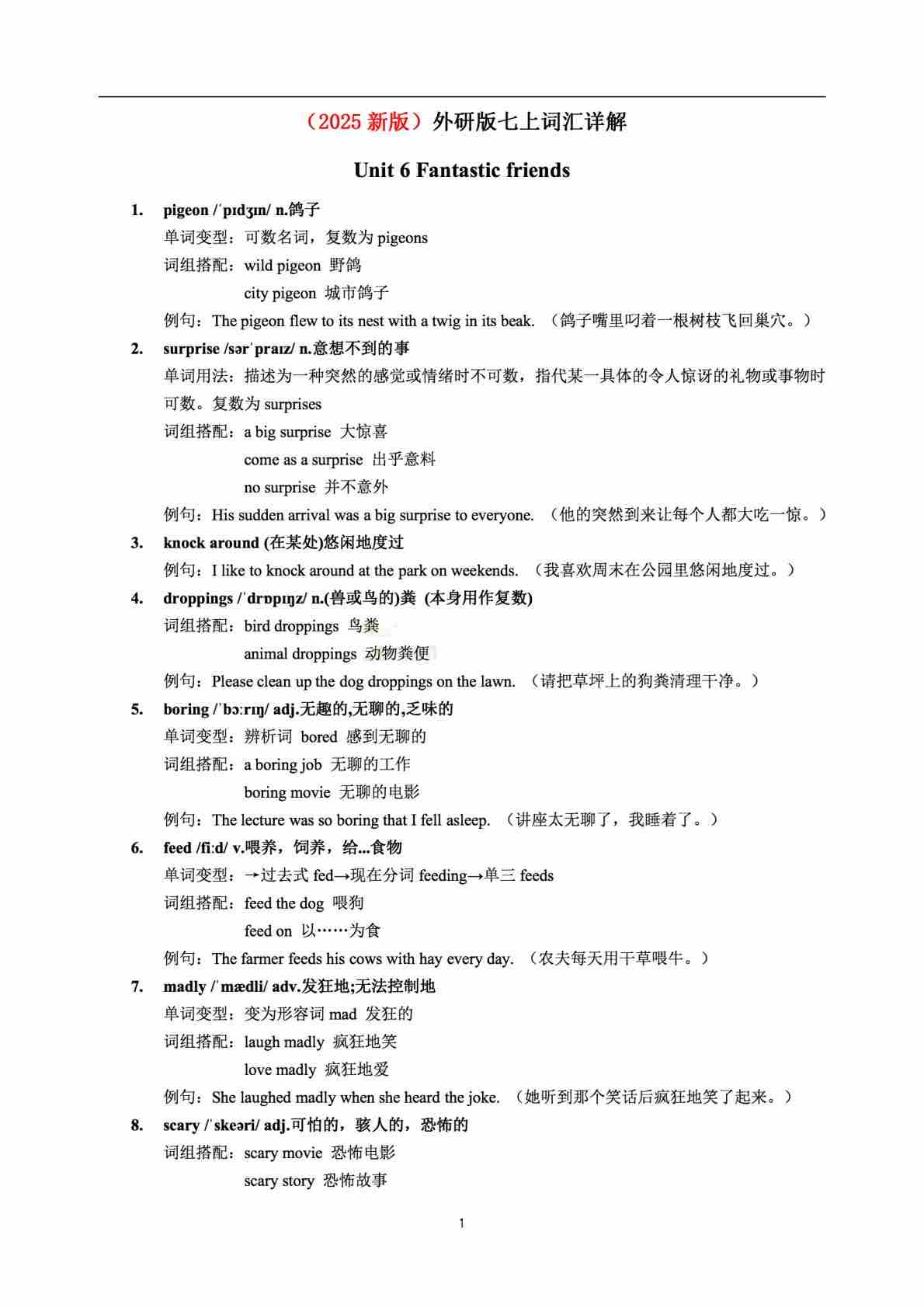 （2025 新版）外研版七上词汇详解

Unit 6 Fantastic friends

1. pigeon /ˈpɪdʒɪn/ n.鸽子
单词变型：可数名词，复数为 pigeons
词组搭配：wild pigeon 野鸽
city pigeon 城市鸽子
例句：The pigeon flew to its nest with a twig in its beak. （鸽子嘴里叼着一根树枝飞回巢穴。）

2. surprise /sərˈpraɪz/ n.意想不到的事
单词用法：描述为一种突然的感觉或情绪时不可数，指代某一具体的令人惊讶的礼物或事物时可数。复数为 surprises
词组搭配：a big surprise 大惊喜
come as a surprise 出乎意料
no surprise 并不意外
例句：His sudden arrival was a big surprise to everyone. （他的突然到来让每个人都大吃一惊。）

3. knock around (在某处)悠闲地度过
例句：I like to knock around at the park on weekends. （我喜欢周末在公园里悠闲地度过。）

4. droppings /ˈdrɒpɪŋz/ n.(兽或鸟的)粪 (本身用作复数)
词组搭配：bird droppings 鸟粪
animal droppings 动物粪便
例句：Please clean up the dog droppings on the lawn. （请把草坪上的狗粪清理干净。）

5. boring /ˈbɔːrɪŋ/ adj.无趣的,无聊的,乏味的
单词变型：辨析词 bored 感到无聊的
词组搭配：a boring job 无聊的工作
boring movie 无聊的电影
例句：The lecture was so boring that I fell asleep. （讲座太无聊了，我睡着了。）

6. feed /fiːd/ v.喂养，饲养，给...食物
单词变型：→过去式 fed→现在分词 feeding→单三 feeds
词组搭配：feed the dog 喂狗
feed on 以……为食
例句：The farmer feeds his cows with hay every day. （农夫每天用干草喂牛。）

7. madly /ˈmædli/ adv.发狂地;无法控制地
单词变型：变为形容词 mad 发狂的
词组搭配：laugh madly 疯狂地笑
love madly 疯狂地爱
例句：She laughed madly when she heard the joke. （她听到那个笑话后疯狂地笑了起来。）

8. scary /ˈskeəri/ adj.可怕的，骇人的，恐怖的
词组搭配：scary movie 恐怖电影
scary story 恐怖故事

1